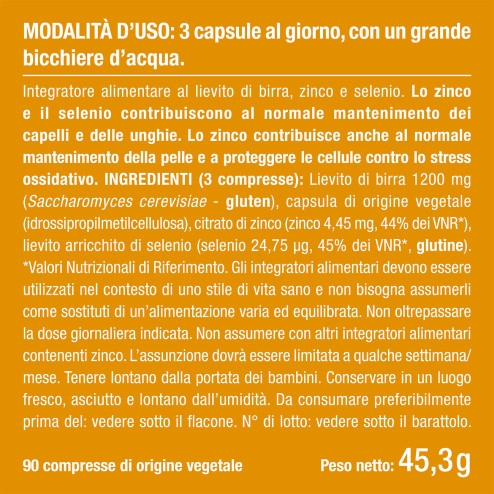 MODALITÀ D'USO: 3 capsule al giorno, con un grande bicchiere d'acqua.

Integratore alimentare al lievito di birra, zinco e selenio. Lo zinco e il selenio contribuiscono al normale mantenimento dei capelli e delle unghie. Lo zinco contribuisce anche al normale mantenimento della pelle e a proteggere le cellule contro lo stress ossidativo. INGREDIENTI (3 compresse): Lievito di birra 1200 mg (Saccharomyces cerevisiae - gluten), capsula di origine vegetale (idrossipropilmetilcellulosa), citrato di zinco (zinco 4,45 mg, 44% dei VNR*), lievito arricchito di selenio (selenio 24,75 µg, 45% dei VNR*, glutine). *Valori Nutrizionali di Riferimento. Gli integratori alimentari devono essere utilizzati nel contesto di uno stile di vita sano e non bisogna assumerli come sostituti di un'alimentazione varia ed equilibrata. Non oltrepassare la dose giornaliera indicata. Non assumere con altri integratori alimentari contenenti zinco. L'assunzione dovrà essere limitata a qualche settimana/mese. Tenere lontano dalla portata dei bambini. Conservare in un luogo fresco, asciutto e lontano dall'umidità. Da consumare preferibilmente prima del: vedere sotto il flacone. N° di lotto: vedere sotto il barattolo.

90 compresse di origine vegetale

Peso netto: 45,3g